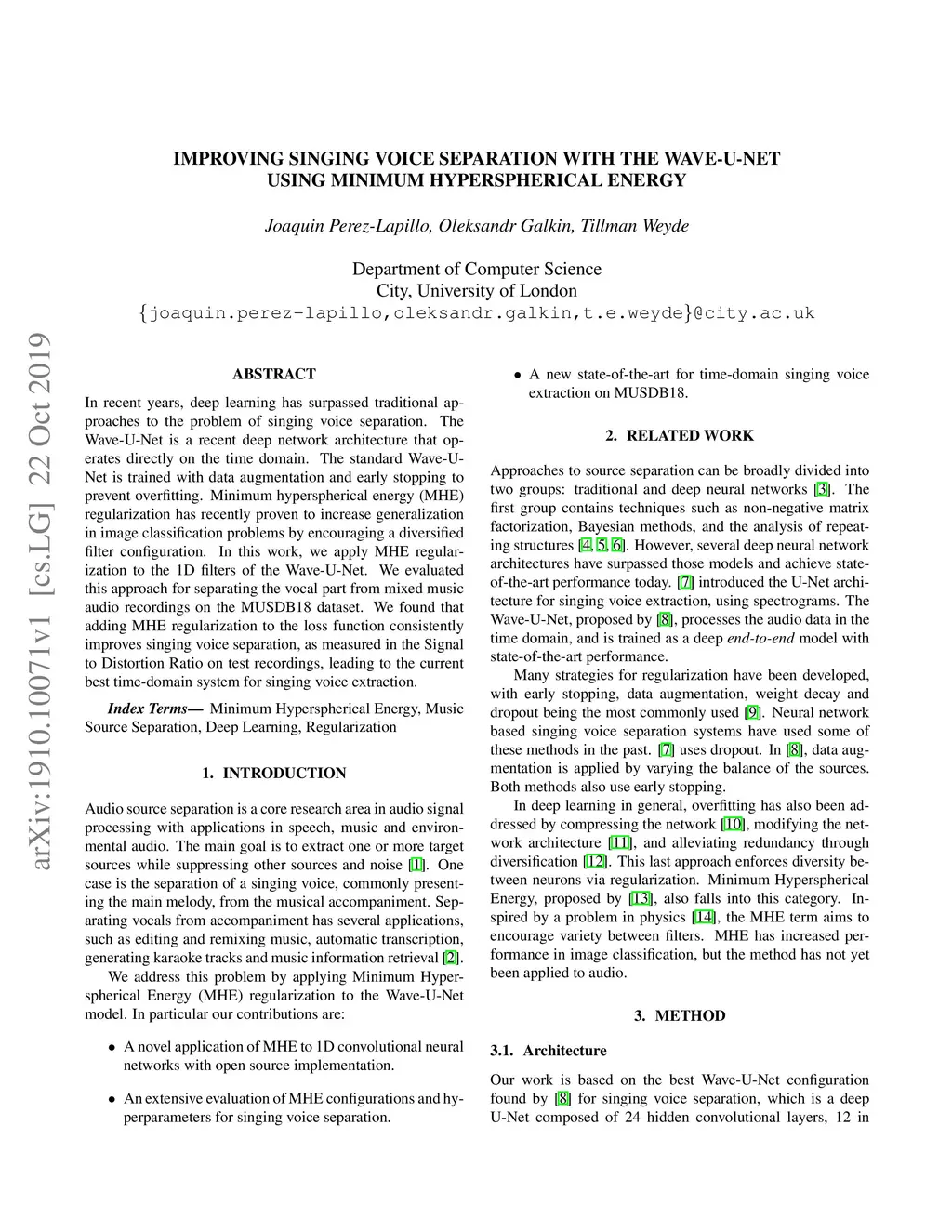 IMPROVING SINGING VOICE SEPARATION WITH THE WAVE-U-NET USING MINIMUM HYPERSPHERICAL ENERGY

Joaquin Perez-Lapillo, Oleksandr Galkin, Tillman Weyde

Department of Computer Science
City, University of London
{joaquin.perez-lapillo,oleksandr.galkin,t.e.weyde}@city.ac.uk

arXiv:1910.10071v1 [cs.LG] 22 Oct 2019

ABSTRACT

In recent years, deep learning has surpassed traditional approaches to the problem of singing voice separation. The Wave-U-Net is a recent deep network architecture that operates directly on the time domain. The standard Wave-U-Net is trained with data augmentation and early stopping to prevent overfitting. Minimum hyperspherical energy (MHE) regularization has recently proven to increase generalization in image classification problems by encouraging a diversified filter configuration. In this work, we apply MHE regularization to the 1D filters of the Wave-U-Net. We evaluated this approach for separating the vocal part from mixed music audio recordings on the MUSDB18 dataset. We found that adding MHE regularization to the loss function consistently improves singing voice separation, as measured in the Signal to Distortion Ratio on test recordings, leading to the current best time-domain system for singing voice extraction.

Index Terms— Minimum Hyperspherical Energy, Music Source Separation, Deep Learning, Regularization

1. INTRODUCTION

Audio source separation is a core research area in audio signal processing with applications in speech, music and environmental audio. The main goal is to extract one or more target sources while suppressing other sources and noise [1]. One case is the separation of a singing voice, commonly presenting the main melody, from the musical accompaniment. Separating vocals from accompaniment has several applications, such as editing and remixing music, automatic transcription, generating karaoke tracks and music information retrieval [2].

We address this problem by applying Minimum Hyperspherical Energy (MHE) regularization to the Wave-U-Net model. In particular our contributions are:

• A novel application of MHE to 1D convolutional neural networks with open source implementation.

• An extensive evaluation of MHE configurations and hyperparameters for singing voice separation.

• A new state-of-the-art for time-domain singing voice extraction on MUSDB18.

2. RELATED WORK

Approaches to source separation can be broadly divided into two groups: traditional and deep neural networks [3]. The first group contains techniques such as non-negative matrix factorization, Bayesian methods, and the analysis of repeating structures [4, 5, 6]. However, several deep neural network architectures have surpassed those models and achieve state-of-the-art performance today. [7] introduced the U-Net architecture for singing voice extraction, using spectrograms. The Wave-U-Net, proposed by [8], processes the audio data in the time domain, and is trained as a deep end-to-end model with state-of-the-art performance.

Many strategies for regularization have been developed, with early stopping, data augmentation, weight decay and dropout being the most commonly used [9]. Neural network based singing voice separation systems have used some of these methods in the past. [7] uses dropout. In [8], data augmentation is applied by varying the balance of the sources. Both methods also use early stopping.

In deep learning in general, overfitting has also been addressed by compressing the network [10], modifying the network architecture [11], and alleviating redundancy through diversification [12]. This last approach enforces diversity between neurons via regularization. Minimum Hyperspherical Energy, proposed by [13], also falls into this category. Inspired by a problem in physics [14], the MHE term aims to encourage variety between filters. MHE has increased performance in image classification, but the method has not yet been applied to audio.

3. METHOD

3.1. Architecture

Our work is based on the best Wave-U-Net configuration found by [8] for singing voice separation, which is a deep U-Net composed of 24 hidden convolutional layers, 12 in